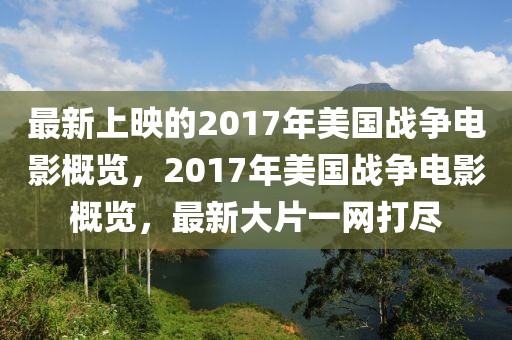 最新上映的2017年美国战争电影概览，2017年美国战争电影概览，最新大片一网打尽